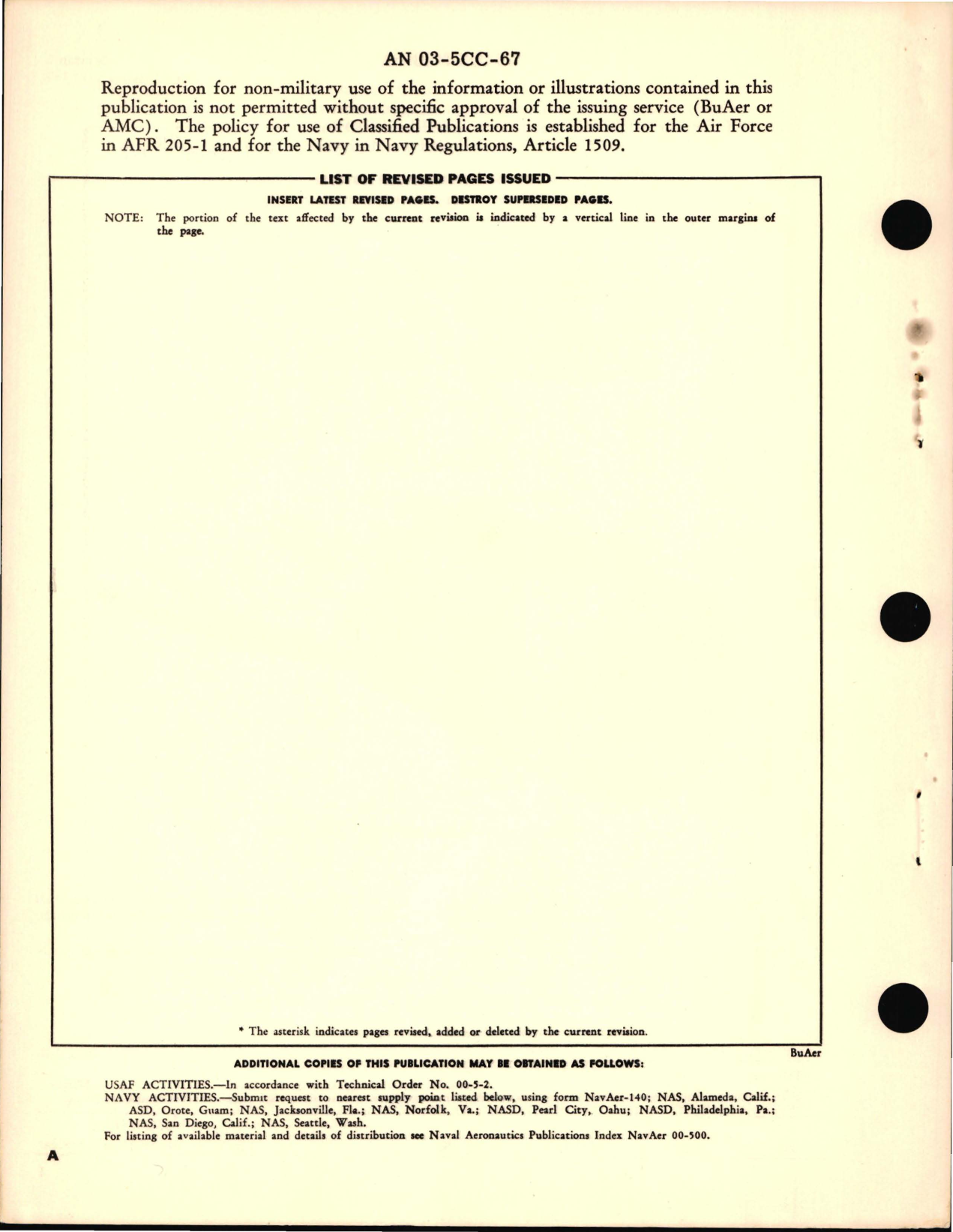 AN 03-5CC-67

Reproduction for non-military use of the information or illustrations contained in this publication is not permitted without specific approval of the issuing service (BuAer or AMC). The policy for use of Classified Publications is established for the Air Force in AFR 205-1 and for the Navy in Navy Regulations, Article 1509.

LIST OF REVISED PAGES ISSUED

INSERT LATEST REVISED PAGES. DESTROY SUPERSEDED PAGES.

NOTE: The portion of the text affected by the current revision is indicated by a vertical line in the outer margins of the page.

* The asterisk indicates pages revised, added or deleted by the current revision.

BuAer

ADDITIONAL COPIES OF THIS PUBLICATION MAY BE OBTAINED AS FOLLOWS:

USAF ACTIVITIES.—In accordance with Technical Order No. 00-5-2.
NAVY ACTIVITIES.—Submit request to nearest supply point listed below, using form NavAer-140; NAS, Alameda, Calif.; ASD, Orote, Guam; NAS, Jacksonville, Fla.; NAS, Norfolk, Va.; NASD, Pearl City, Oahu; NASD, Philadelphia, Pa.; NAS, San Diego, Calif.; NAS, Seattle, Wash.
For listing of available material and details of distribution see Naval Aeronautics Publications Index NavAer 00-500.

A